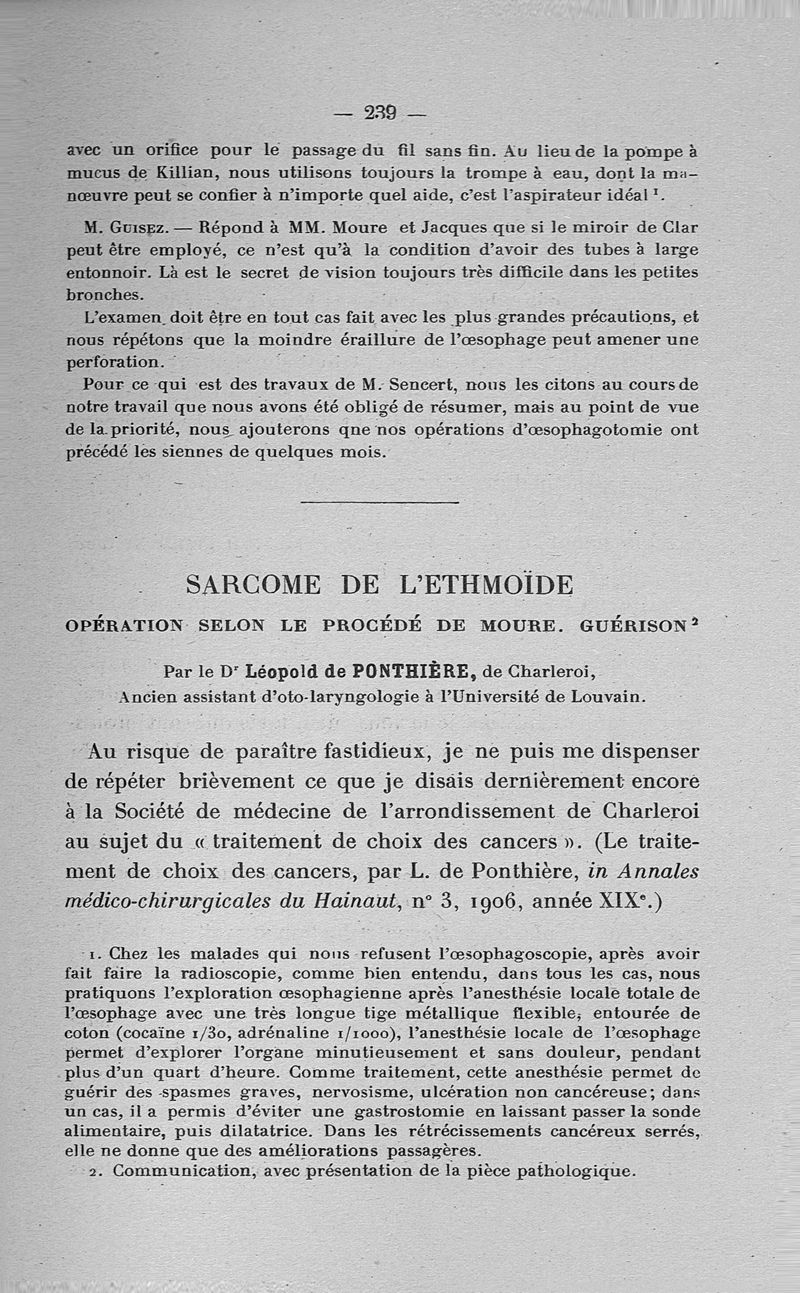 — 239 —

avec un orifice pour le passage du fil sans fin. Au lieu de la pompe à mucus de Killian, nous utilisons toujours la trompe à eau, dont la manœuvre peut se confier à n'importe quel aide, c'est l'aspirateur idéal $^1$.

M. Guisez. — Répond à MM. Moure et Jacques que si le miroir de Clar peut être employé, ce n'est qu'à la condition d'avoir des tubes à large entonnoir. Là est le secret de vision toujours très difficile dans les petites bronches.

L'examen doit être en tout cas fait avec les plus grandes précautions, et nous répétons que la moindre éraillure de l'œsophage peut amener une perforation.

Pour ce qui est des travaux de M. Sencert, nous les citons au cours de notre travail que nous avons été obligé de résumer, mais au point de vue de la priorité, nous ajouterons qne nos opérations d'œsophagotomie ont précédé les siennes de quelques mois.

SARCOME DE L'ETHMOÏDE

OPÉRATION SELON LE PROCÉDÉ DE MOURE. GUÉRISON $^2$

Par le D$^r$ Léopold de PONTHIÈRE, de Charleroi,
Ancien assistant d'oto-laryngologie à l'Université de Louvain.

Au risque de paraître fastidieux, je ne puis me dispenser de répéter brièvement ce que je disais dernièrement encore à la Société de médecine de l'arrondissement de Charleroi au sujet du « traitement de choix des cancers ». (Le traitement de choix des cancers, par L. de Ponthière, in Annales médico-chirurgicales du Hainaut, n° 3, 1906, année XIX$^e$.)

1. Chez les malades qui nous refusent l'œsophagoscopie, après avoir fait faire la radioscopie, comme bien entendu, dans tous les cas, nous pratiquons l'exploration œsophagienne après l'anesthésie locale totale de l'œsophage avec une très longue tige métallique flexible, entourée de coton (cocaïne 1/30, adrénaline 1/1000), l'anesthésie locale de l'œsophage permet d'explorer l'organe minutieusement et sans douleur, pendant plus d'un quart d'heure. Comme traitement, cette anesthésie permet de guérir des spasmes graves, nervosisme, ulcération non cancéreuse; dans un cas, il a permis d'éviter une gastrostomie en laissant passer la sonde alimentaire, puis dilatatrice. Dans les rétrécissements cancéreux serrés, elle ne donne que des améliorations passagères.
2. Communication, avec présentation de la pièce pathologique.